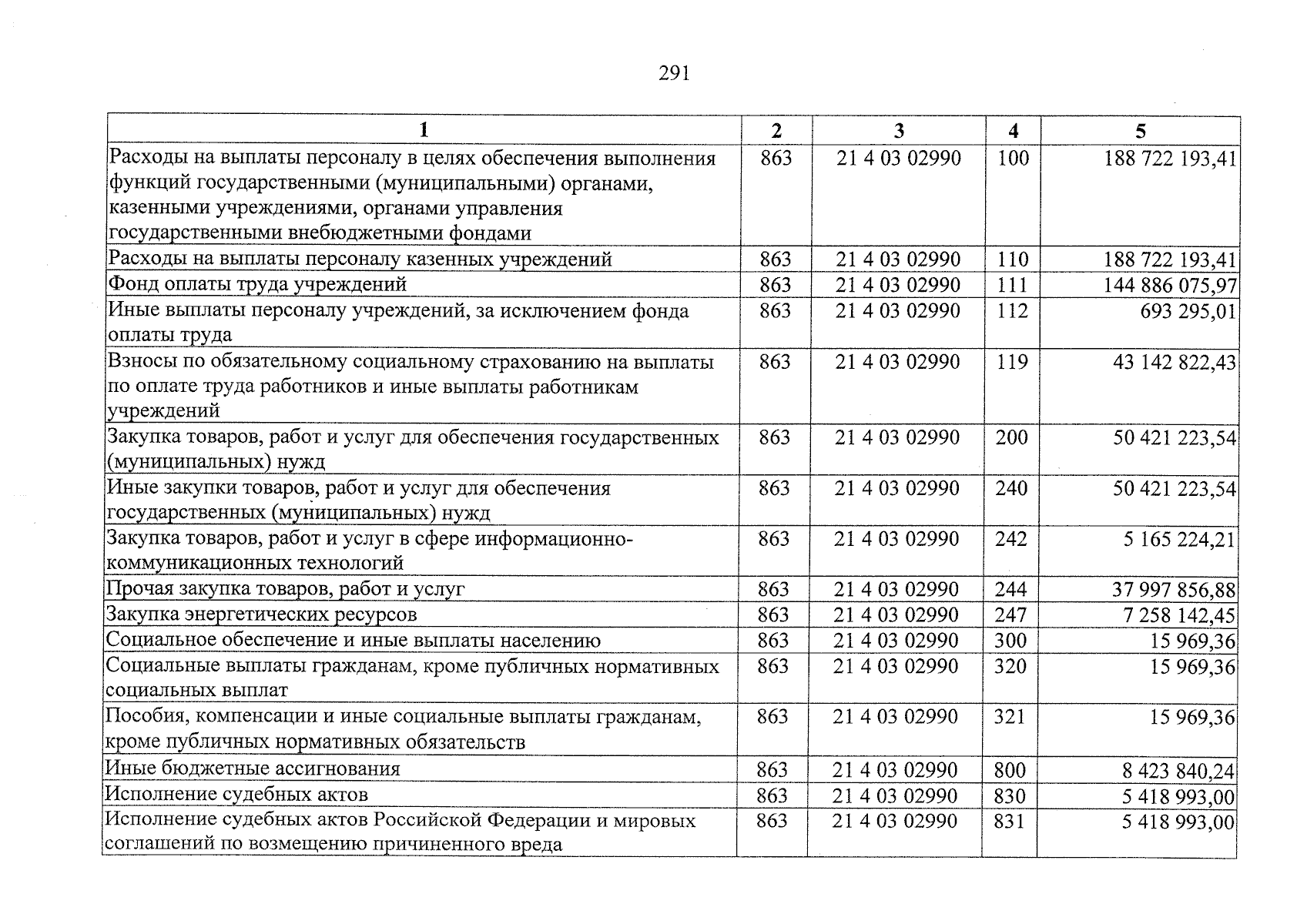 291

| 1 | 2 | 3 | 4 | 5 |
|---|---|---|---|---|
| Расходы на выплаты персоналу в целях обеспечения выполнения функций государственными (муниципальными) органами, казенными учреждениями, органами управления государственными внебюджетными фондами | 863 | 21 4 03 02990 | 100 | 188 722 193,41 |
| Расходы на выплаты персоналу казенных учреждений | 863 | 21 4 03 02990 | 110 | 188 722 193,41 |
| Фонд оплаты труда учреждений | 863 | 21 4 03 02990 | 111 | 144 886 075,97 |
| Иные выплаты персоналу учреждений, за исключением фонда оплаты труда | 863 | 21 4 03 02990 | 112 | 693 295,01 |
| Взносы по обязательному социальному страхованию на выплаты по оплате труда работников и иные выплаты работникам учреждений | 863 | 21 4 03 02990 | 119 | 43 142 822,43 |
| Закупка товаров, работ и услуг для обеспечения государственных (муниципальных) нужд | 863 | 21 4 03 02990 | 200 | 50 421 223,54 |
| Иные закупки товаров, работ и услуг для обеспечения государственных (муниципальных) нужд | 863 | 21 4 03 02990 | 240 | 50 421 223,54 |
| Закупка товаров, работ и услуг в сфере информационно-коммуникационных технологий | 863 | 21 4 03 02990 | 242 | 5 165 224,21 |
| Прочая закупка товаров, работ и услуг | 863 | 21 4 03 02990 | 244 | 37 997 856,88 |
| Закупка энергетических ресурсов | 863 | 21 4 03 02990 | 247 | 7 258 142,45 |
| Социальное обеспечение и иные выплаты населению | 863 | 21 4 03 02990 | 300 | 15 969,36 |
| Социальные выплаты гражданам, кроме публичных нормативных социальных выплат | 863 | 21 4 03 02990 | 320 | 15 969,36 |
| Пособия, компенсации и иные социальные выплаты гражданам, кроме публичных нормативных обязательств | 863 | 21 4 03 02990 | 321 | 15 969,36 |
| Иные бюджетные ассигнования | 863 | 21 4 03 02990 | 800 | 8 423 840,24 |
| Исполнение судебных актов | 863 | 21 4 03 02990 | 830 | 5 418 993,00 |
| Исполнение судебных актов Российской Федерации и мировых соглашений по возмещению причиненного вреда | 863 | 21 4 03 02990 | 831 | 5 418 993,00 |